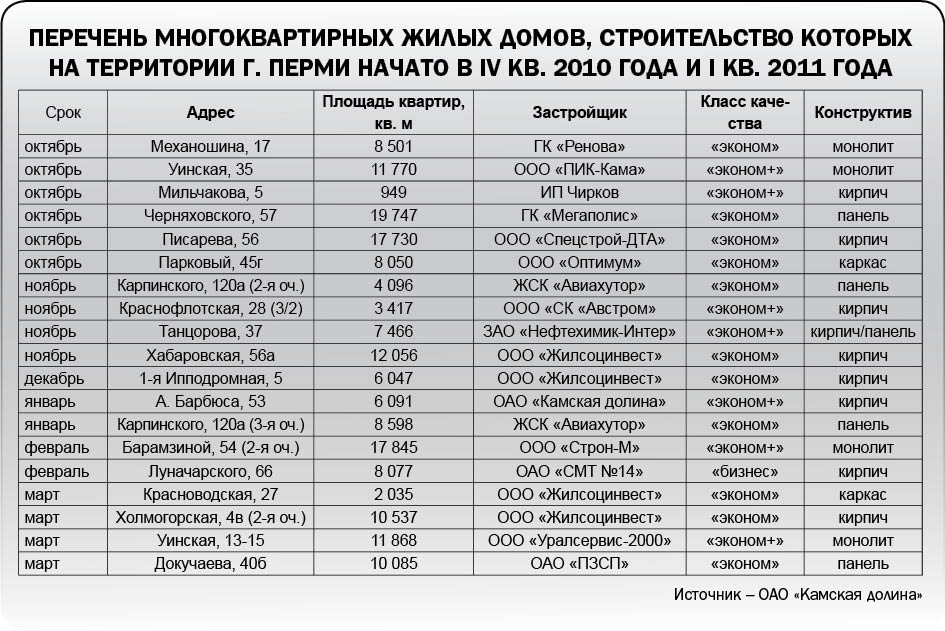 ПЕРЕЧЕНЬ МНОГОКВАРТИРНЫХ ЖИЛЫХ ДОМОВ, СТРОИТЕЛЬСТВО КОТОРЫХ НА ТЕРРИТОРИИ Г. ПЕРМИ НАЧАТО В IV КВ. 2010 ГОДА И I КВ. 2011 ГОДА

| Срок | Адрес | Площадь квартир, кв. м | Застройщик | Класс качества | Конструктив |
|---|---|---|---|---|---|
| октябрь | Механошина, 17 | 8 501 | ГК «Ренова» | «эконом» | монолит |
| октябрь | Уинская, 35 | 11 770 | ООО «ПИК-Кама» | «эконом+» | монолит |
| октябрь | Мильчакова, 5 | 949 | ИП Чирков | «эконом+» | кирпич |
| октябрь | Черняховского, 57 | 19 747 | ГК «Мегаполис» | «эконом» | панель |
| октябрь | Писарева, 56 | 17 730 | ООО «Спецстрой-ДТА» | «эконом» | кирпич |
| октябрь | Парковый, 45г | 8 050 | ООО «Оптимум» | «эконом» | каркас |
| ноябрь | Карпинского, 120а (2-я оч.) | 4 096 | ЖСК «Авиахутор» | «эконом» | панель |
| ноябрь | Краснофлотская, 28 (3/2) | 3 417 | ООО «СК «Австром» | «эконом+» | кирпич |
| ноябрь | Танцорова, 37 | 7 466 | ЗАО «Нефтехимик-Интер» | «эконом+» | кирпич/панель |
| ноябрь | Хабаровская, 56а | 12 056 | ООО «Жилсоцинвест» | «эконом» | кирпич |
| декабрь | 1-я Ипподромная, 5 | 6 047 | ООО «Жилсоцинвест» | «эконом» | кирпич |
| январь | А. Барбюса, 53 | 6 091 | ОАО «Камская долина» | «эконом+» | кирпич |
| январь | Карпинского, 120а (3-я оч.) | 8 598 | ЖСК «Авиахутор» | «эконом» | панель |
| февраль | Барамзиной, 54 (2-я оч.) | 17 845 | ООО «Строн-М» | «эконом+» | монолит |
| февраль | Луначарского, 66 | 8 077 | ОАО «СМТ №14» | «бизнес» | кирпич |
| март | Красноводская, 27 | 2 035 | ООО «Жилсоцинвест» | «эконом» | каркас |
| март | Холмогорская, 4в (2-я оч.) | 10 537 | ООО «Жилсоцинвест» | «эконом» | кирпич |
| март | Уинская, 13-15 | 11 868 | ООО «Уралсервис-2000» | «эконом+» | монолит |
| март | Докучаева, 40б | 10 085 | ОАО «ПЗСП» | «эконом» | панель |

Источник – ОАО «Камская долина»